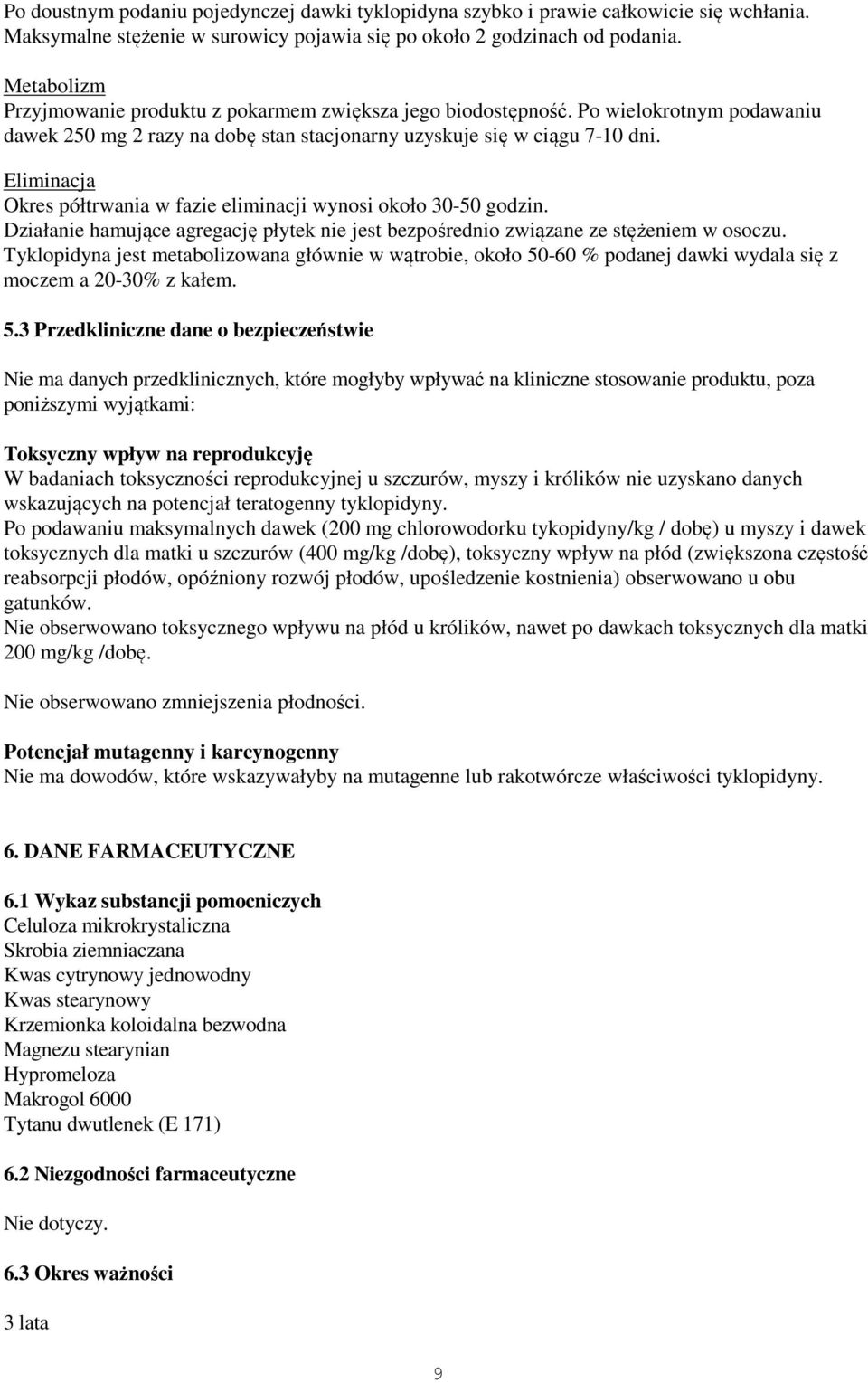 Po doustnym podaniu pojedynczej dawki tyklopidyna szybko i prawie całkowicie się wchłania. Maksymalne stężenie w surowicy pojawia się po około 2 godzinach od podania.

Metabolizm
Przyjmowanie produktu z pokarmem zwiększa jego biodostępność. Po wielokrotnym podawaniu dawek 250 mg 2 razy na dobę stan stacjonarny uzyskuje się w ciągu 7-10 dni.

Eliminacja
Okres półtrwania w fazie eliminacji wynosi około 30-50 godzin.
Działanie hamujące agregację płytek nie jest bezpośrednio związane ze stężeniem w osoczu.
Tyklopidyna jest metabolizowana głównie w wątrobie, około 50-60 % podanej dawki wydala się z moczem a 20-30% z kałem.

5.3 Przedkliniczne dane o bezpieczeństwie

Nie ma danych przedklinicznych, które mogłyby wpływać na kliniczne stosowanie produktu, poza poniższymi wyjątkami:

Toksyczny wpływ na reprodukcję
W badaniach toksyczności reprodukcyjnej u szczurów, myszy i królików nie uzyskano danych wskazujących na potencjał teratogenny tyklopidyny.
Po podawaniu maksymalnych dawek (200 mg chlorowodorku tykopidyny/kg / dobę) u myszy i dawek toksycznych dla matki u szczurów (400 mg/kg /dobę), toksyczny wpływ na płód (zwiększona częstość reabsorpcji płodów, opóźniony rozwój płodów, upośledzenie kostnienia) obserwowano u obu gatunków.
Nie obserwowano toksycznego wpływu na płód u królików, nawet po dawkach toksycznych dla matki 200 mg/kg /dobę.

Nie obserwowano zmniejszenia płodności.

Potencjał mutagenny i karcynogenny
Nie ma dowodów, które wskazywałyby na mutagenne lub rakotwórcze właściwości tyklopidyny.

6. DANE FARMACEUTYCZNE

6.1 Wykaz substancji pomocniczych
Celuloza mikrokrystaliczna
Skrobia ziemniaczana
Kwas cytrynowy jednowodny
Kwas stearynowy
Krzemionka koloidalna bezwodna
Magnezu stearynian
Hypromeloza
Makrogol 6000
Tytanu dwutlenek (E 171)

6.2 Niezgodności farmaceutyczne

Nie dotyczy.

6.3 Okres ważności

3 lata

9